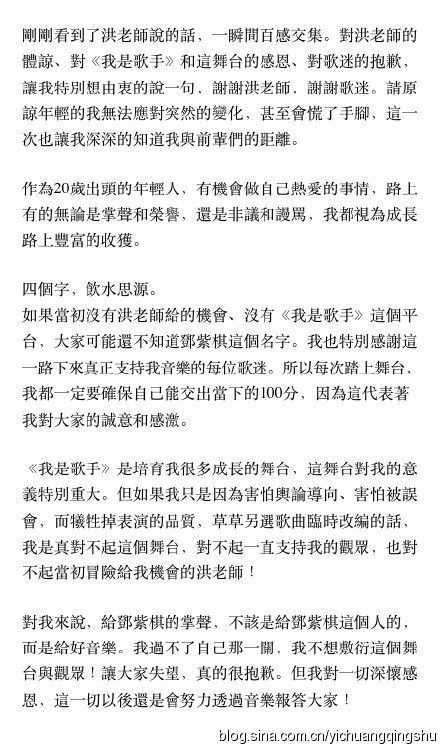 剛剛看到了洪老師說的話，一瞬間百感交集。對洪老師的體諒、對《我是歌手》和這舞台的感恩、對歌迷的抱歉、讓我特別想由衷的說一句、謝謝洪老師、謝謝歌迷。請原諒年輕的我無法應對突然的變化，甚至會慌了手腳，這一次也讓我深深的知道我與前輩們的距離。

作為20歲出頭的年輕人，有機會做自己熱愛的事情，路上有的無論是掌聲和榮譽，還是非議和謾罵，我都視為成長路上豐富的收獲。

四個字，飲水思源。
如果當初沒有洪老師給的機會、沒有《我是歌手》這個平台，大家可能還不知道鄧紫棋這個名字。我也特別感謝這一路下來真正支持我音樂的每位歌迷。所以每次踏上舞台，我都一定要確保自己能交出當下的100分，因為這代表著我對大家的誠意和感激。

《我是歌手》是培育我很多成長的舞台，這舞台對我的意義特別重大。但如果我只是因為害怕輿論導向、害怕被誤會，而犧牲掉表演的品質，草草另選歌曲臨時改編的話，我是真對不起這個舞台，對不起一直支持我的觀眾，也對不起當初冒險給我機會的洪老師！

對我來說，給鄧紫棋的掌聲，不該是給鄧紫棋這個人的，而是給好音樂。我過不了自己那一關，我不想敷衍這個舞台與觀眾！讓大家失望，真的很抱歉。但我對一切深懷感恩，這一切以後還是會努力透過音樂報答大家！

blog.sina.com.cn/yichuangqingshu